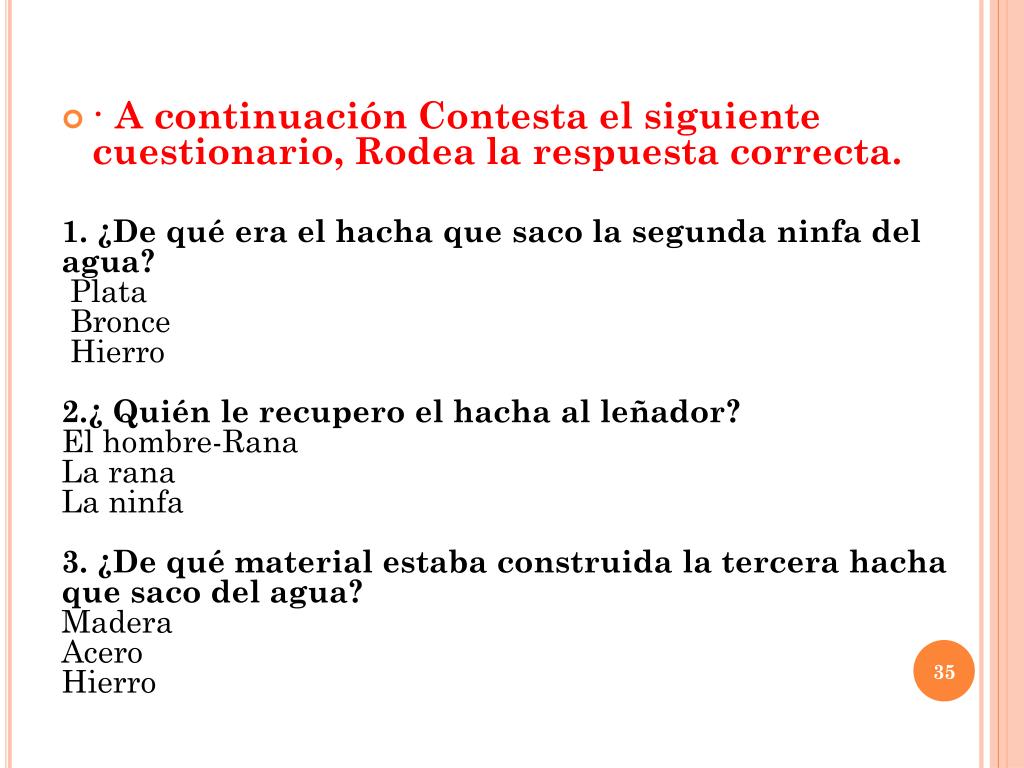 · A continuación Contesta el siguiente cuestionario, Rodea la respuesta correcta.

1. ¿De qué era el hacha que saco la segunda ninfa del agua?
Plata
Bronce
Hierro

2.¿ Quién le recupero el hacha al leñador?
El hombre-Rana
La rana
La ninfa

3. ¿De qué material estaba construida la tercera hacha que saco del agua?
Madera
Acero
Hierro

35